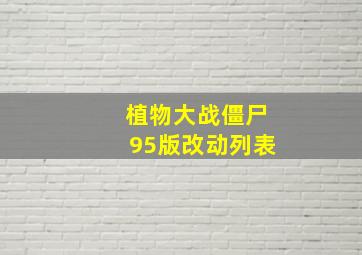 植物大战僵尸
95版改动列表